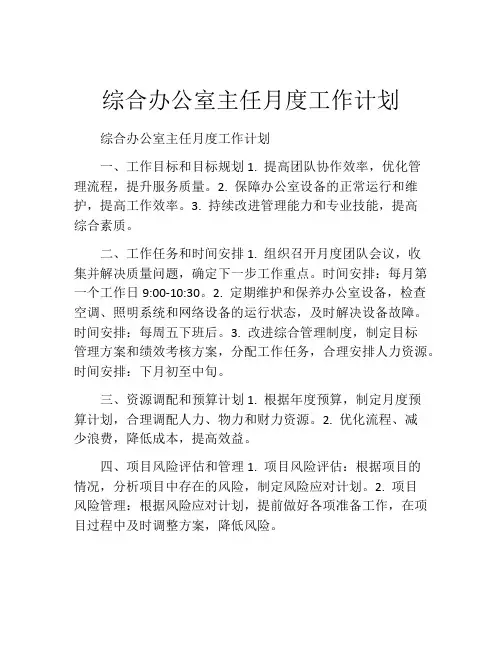 综合办公室主任月度工作计划

综合办公室主任月度工作计划

一、工作目标和目标规划 1. 提高团队协作效率，优化管理流程，提升服务质量。2. 保障办公室设备的正常运行和维护，提高工作效率。3. 持续改进管理能力和专业技能，提高综合素质。

二、工作任务和时间安排 1. 组织召开月度团队会议，收集并解决质量问题，确定下一步工作重点。时间安排：每月第一个工作日 9:00-10:30。2. 定期维护和保养办公室设备，检查空调、照明系统和网络设备的运行状态，及时解决设备故障。时间安排：每周五下班后。3. 改进综合管理制度，制定目标管理方案和绩效考核方案，分配工作任务，合理安排人力资源。时间安排：下月初至中旬。

三、资源调配和预算计划 1. 根据年度预算，制定月度预算计划，合理调配人力、物力和财力资源。2. 优化流程、减少浪费，降低成本，提高效益。

四、项目风险评估和管理 1. 项目风险评估：根据项目的情况，分析项目中存在的风险，制定风险应对计划。2. 项目风险管理：根据风险应对计划，提前做好各项准备工作，在项目过程中及时调整方案，降低风险。